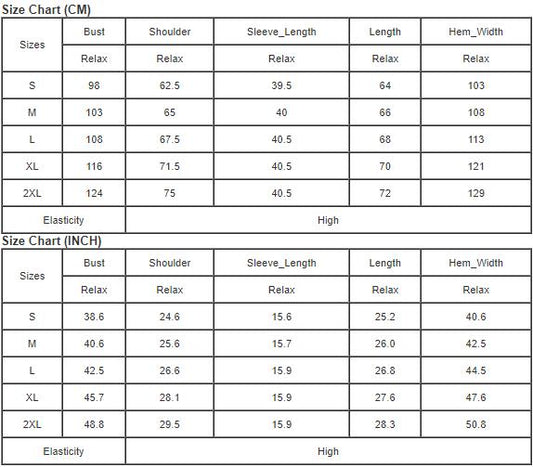 Size Chart (CM)

| Sizes | Bust | Shoulder | Sleeve_Length | Length | Hem_Width |
|---|---|---|---|---|---|
| | Relax | Relax | Relax | Relax | Relax |
| S | 98 | 62.5 | 39.5 | 64 | 103 |
| M | 103 | 65 | 40 | 66 | 108 |
| L | 108 | 67.5 | 40.5 | 68 | 113 |
| XL | 116 | 71.5 | 40.5 | 70 | 121 |
| 2XL | 124 | 75 | 40.5 | 72 | 129 |
| Elasticity | High | | | | |

Size Chart (INCH)

| Sizes | Bust | Shoulder | Sleeve_Length | Length | Hem_Width |
|---|---|---|---|---|---|
| | Relax | Relax | Relax | Relax | Relax |
| S | 38.6 | 24.6 | 15.6 | 25.2 | 40.6 |
| M | 40.6 | 25.6 | 15.7 | 26.0 | 42.5 |
| L | 42.5 | 26.6 | 15.9 | 26.8 | 44.5 |
| XL | 45.7 | 28.1 | 15.9 | 27.6 | 47.6 |
| 2XL | 48.8 | 29.5 | 15.9 | 28.3 | 50.8 |
| Elasticity | High | | | | |